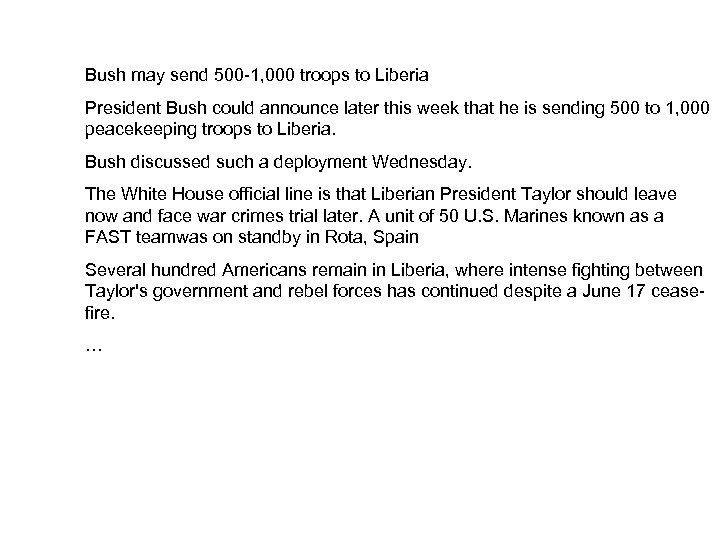 Bush may send 500-1,000 troops to Liberia

President Bush could announce later this week that he is sending 500 to 1,000 peacekeeping troops to Liberia.

Bush discussed such a deployment Wednesday.

The White House official line is that Liberian President Taylor should leave now and face war crimes trial later. A unit of 50 U.S. Marines known as a FAST teamwas on standby in Rota, Spain

Several hundred Americans remain in Liberia, where intense fighting between Taylor's government and rebel forces has continued despite a June 17 cease-fire.

…